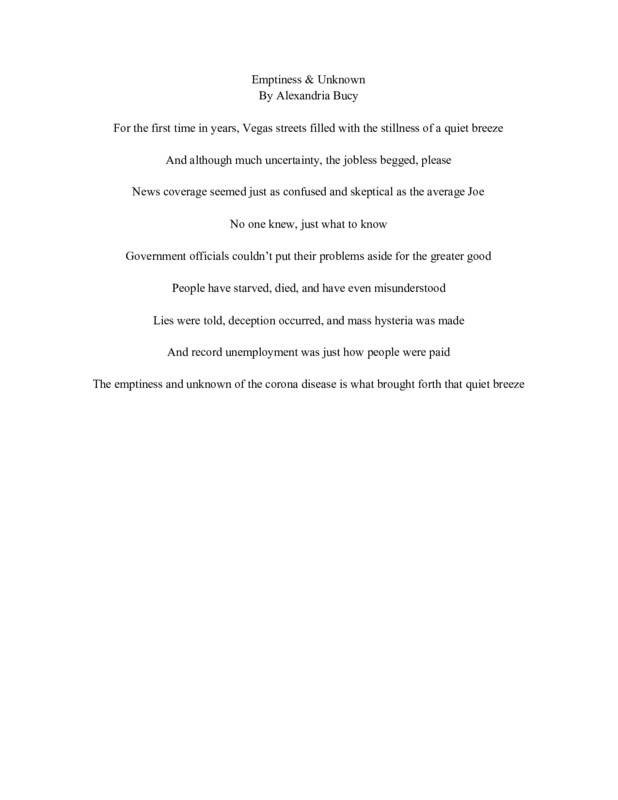 Emptiness & Unknown
By Alexandria Bucy

For the first time in years, Vegas streets filled with the stillness of a quiet breeze

And although much uncertainty, the jobless begged, please

News coverage seemed just as confused and skeptical as the average Joe

No one knew, just what to know

Government officials couldn't put their problems aside for the greater good

People have starved, died, and have even misunderstood

Lies were told, deception occurred, and mass hysteria was made

And record unemployment was just how people were paid

The emptiness and unknown of the corona disease is what brought forth that quiet breeze